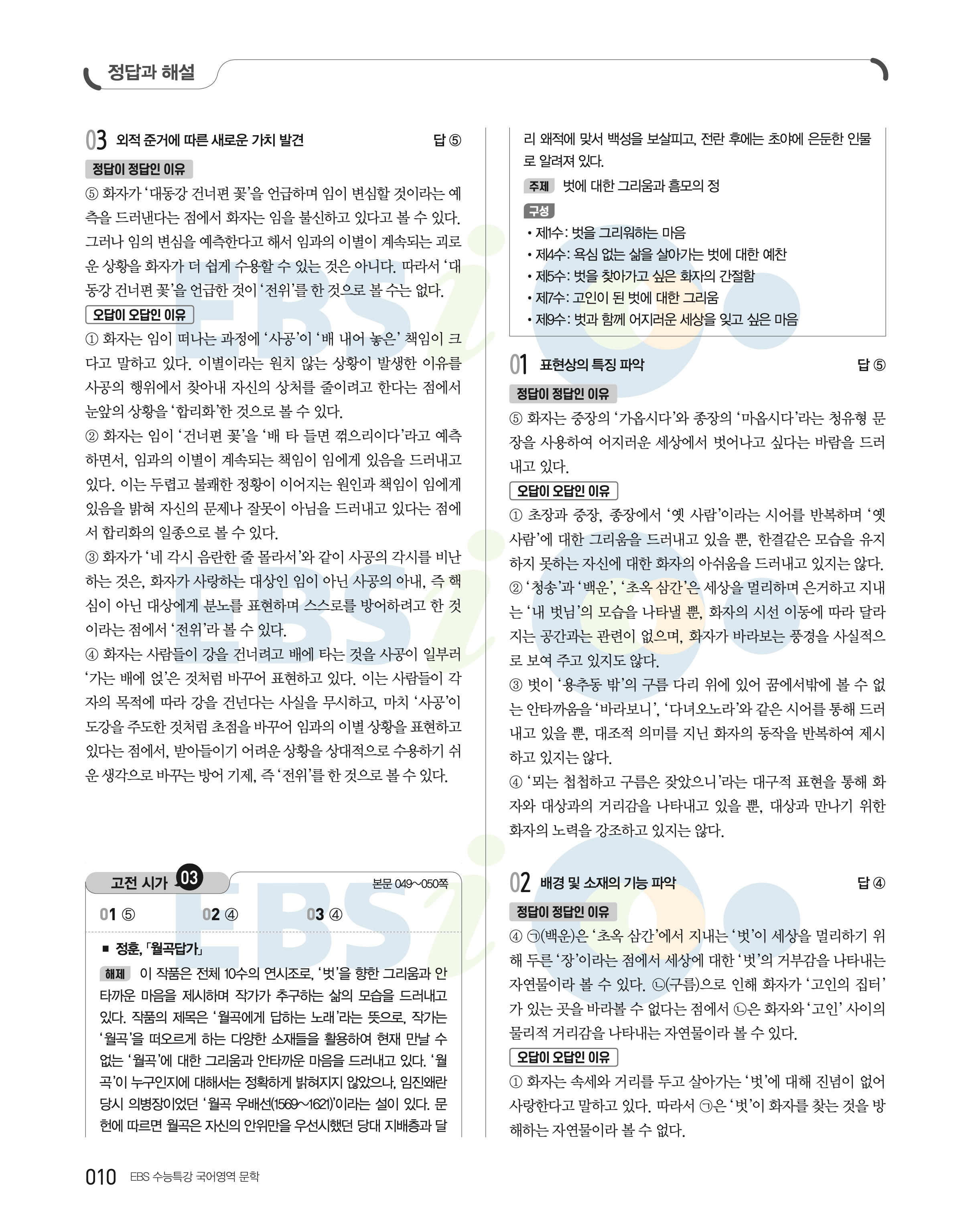 정답과 해설

03 외적 준거에 따른 새로운 가치 발견 답 ⑤

정답이 정답인 이유

⑤ 화자가 '대동강 건너편 꽃'을 언급하며 임이 변심할 것이라는 예측을 드러낸다는 점에서 화자는 임을 불신하고 있다고 볼 수 있다. 그러나 임의 변심을 예측한다고 해서 임과의 이별이 계속되는 괴로운 상황을 화자가 더 쉽게 수용할 수 있는 것은 아니다. 따라서 '대동강 건너편 꽃'을 언급한 것이 '전위'를 한 것으로 볼 수는 없다.

오답이 오답인 이유

① 화자는 임이 떠나는 과정에 '사공'이 '배 내어 놓은' 책임이 크다고 말하고 있다. 이별이라는 원치 않는 상황이 발생한 이유를 사공의 행위에서 찾아내 자신의 상처를 줄이려고 한다는 점에서 눈앞의 상황을 '합리화'한 것으로 볼 수 있다.

② 화자는 임이 '건너편 꽃'을 '배 타 들면 꺾으리이다'라고 예측하면서, 임과의 이별이 계속되는 책임이 임에게 있음을 드러내고 있다. 이는 두렵고 불쾌한 정황이 이어지는 원인과 책임이 임에게 있음을 밝혀 자신의 문제나 잘못이 아님을 드러내고 있다는 점에서 합리화의 일종으로 볼 수 있다.

③ 화자가 '네 각시 음란한 줄 몰라서'와 같이 사공의 각시를 비난하는 것은, 화자가 사랑하는 대상인 임이 아닌 사공의 아내, 즉 핵심이 아닌 대상에게 분노를 표현하며 스스로를 방어하려고 한 것이라는 점에서 '전위'라 볼 수 있다.

④ 화자는 사람들이 강을 건너려고 배에 타는 것을 사공이 일부러 '가는 배에 얹'은 것처럼 바꾸어 표현하고 있다. 이는 사람들이 각자의 목적에 따라 강을 건넌다는 사실을 무시하고, 마치 '사공'이 도강을 주도한 것처럼 초점을 바꾸어 임과의 이별 상황을 표현하고 있다는 점에서, 받아들이기 어려운 상황을 상대적으로 수용하기 쉬운 생각으로 바꾸는 방어 기제, 즉 '전위'를 한 것으로 볼 수 있다.

고전 시가 03 본문 049~050쪽

01 ⑤ 02 ④ 03 ④

■ 정훈, 「월곡답가」

해제 이 작품은 전체 10수의 연시조로, '벗'을 향한 그리움과 안타까운 마음을 제시하며 작가가 추구하는 삶의 모습을 드러내고 있다. 작품의 제목은 '월곡에게 답하는 노래'라는 뜻으로, 작가는 '월곡'을 떠오르게 하는 다양한 소재들을 활용하여 현재 만날 수 없는 '월곡'에 대한 그리움과 안타까운 마음을 드러내고 있다. '월곡'이 누구인지에 대해서는 정확하게 밝혀지지 않았으나, 임진왜란 당시 의병장이었던 '월곡 우배선(1569~1621)'이라는 설이 있다. 문헌에 따르면 월곡은 자신의 안위만을 우선시했던 당대 지배층과 달리 왜적에 맞서 백성을 보살피고, 전란 후에는 초야에 은둔한 인물로 알려져 있다.

주제 벗에 대한 그리움과 흠모의 정

구성
• 제1수: 벗을 그리워하는 마음
• 제4수: 욕심 없는 삶을 살아가는 벗에 대한 예찬
• 제5수: 벗을 찾아가고 싶은 화자의 간절함
• 제7수: 고인이 된 벗에 대한 그리움
• 제9수: 벗과 함께 어지러운 세상을 잊고 싶은 마음

01 표현상의 특징 파악 답 ⑤

정답이 정답인 이유

⑤ 화자는 중장의 '가옵시다'와 종장의 '마옵시다'라는 청유형 문장을 사용하여 어지러운 세상에서 벗어나고 싶다는 바람을 드러내고 있다.

오답이 오답인 이유

① 초장과 중장, 종장에서 '옛 사람'이라는 시어를 반복하며 '옛 사람'에 대한 그리움을 드러내고 있을 뿐, 한결같은 모습을 유지하지 못하는 자신에 대한 화자의 아쉬움을 드러내고 있지는 않다.

② '청송'과 '백운', '초옥 삼간'은 세상을 멀리하며 은거하고 지내는 '내 벗님'의 모습을 나타낼 뿐, 화자의 시선 이동에 따라 달라지는 공간과는 관련이 없으며, 화자가 바라보는 풍경을 사실적으로 보여 주고 있지도 않다.

③ 벗이 '용추동 밖'의 구름 다리 위에 있어 꿈에서밖에 볼 수 없는 안타까움을 '바라보니', '다녀오노라'와 같은 시어를 통해 드러내고 있을 뿐, 대조적 의미를 지닌 화자의 동작을 반복하여 제시하고 있지는 않다.

④ '뫼는 첩첩하고 구름은 잦았으니'라는 대구적 표현을 통해 화자와 대상과의 거리감을 나타내고 있을 뿐, 대상과 만나기 위한 화자의 노력을 강조하고 있지는 않다.

02 배경 및 소재의 기능 파악 답 ④

정답이 정답인 이유

④ ㉠(백운)은 '초옥 삼간'에서 지내는 '벗'이 세상을 멀리하기 위해 두른 '장'이라는 점에서 세상에 대한 '벗'의 거부감을 나타내는 자연물이라 볼 수 있다. ㉡(구름)으로 인해 화자가 '고인의 집터'가 있는 곳을 바라볼 수 없다는 점에서 ㉡은 화자와 '고인' 사이의 물리적 거리감을 나타내는 자연물이라 볼 수 있다.

오답이 오답인 이유

① 화자는 속세와 거리를 두고 살아가는 '벗'에 대해 진념이 없어 사랑한다고 말하고 있다. 따라서 ㉠은 '벗'이 화자를 찾는 것을 방해하는 자연물이라 볼 수 없다.

010 EBS 수능특강 국어영역 문학